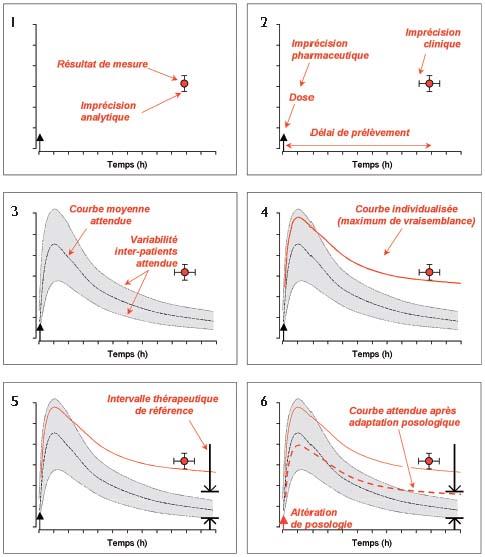 1

Résultat de mesure

Imprécision analytique

Temps (h)

2

Imprécision pharmaceutique

Imprécision clinique

Dose

Délai de prélèvement

Temps (h)

3

Courbe moyenne attendue

Variabilité inter-patients attendue

Temps (h)

4

Courbe individualisée (maximum de vraisemblance)

Temps (h)

5

Intervalle thérapeutique de référence

Temps (h)

6

Courbe attendue après adaptation posologique

Altération de posologie

Temps (h)